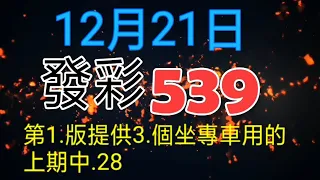 12月21日

發彩539

第1.版提供3.個坐專車用的
上期中.28